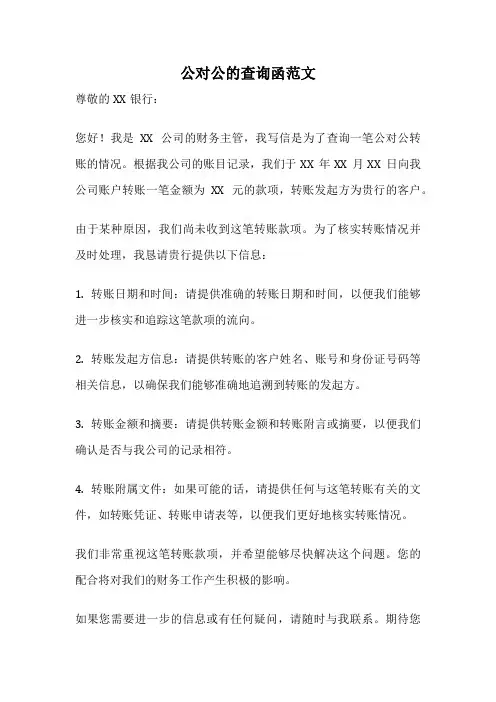 公对公的查询函范文

尊敬的 XX 银行：

您好！我是 XX 公司的财务主管，我写信是为了查询一笔公对公转账的情况。根据我公司的账目记录，我们于 XX 年 XX 月 XX 日向我公司账户转账一笔金额为 XX 元的款项，转账发起方为贵行的客户。

由于某种原因，我们尚未收到这笔转账款项。为了核实转账情况并及时处理，我恳请贵行提供以下信息：

1. 转账日期和时间：请提供准确的转账日期和时间，以便我们能够进一步核实和追踪这笔款项的流向。

2. 转账发起方信息：请提供转账的客户姓名、账号和身份证号码等相关信息，以确保我们能够准确地追溯到转账的发起方。

3. 转账金额和摘要：请提供转账金额和转账附言或摘要，以便我们确认是否与我公司的记录相符。

4. 转账附属文件：如果可能的话，请提供任何与这笔转账有关的文件，如转账凭证、转账申请表等，以便我们更好地核实转账情况。

我们非常重视这笔转账款项，并希望能够尽快解决这个问题。您的配合将对我们的财务工作产生积极的影响。

如果您需要进一步的信息或有任何疑问，请随时与我联系。期待您